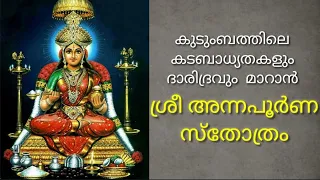 കുടുംബത്തിലെ കടബാധ്യതകളും ദാരിദ്രവും മാറാൻ

ശ്രീ അന്നപൂർണ സ്തോത്രം